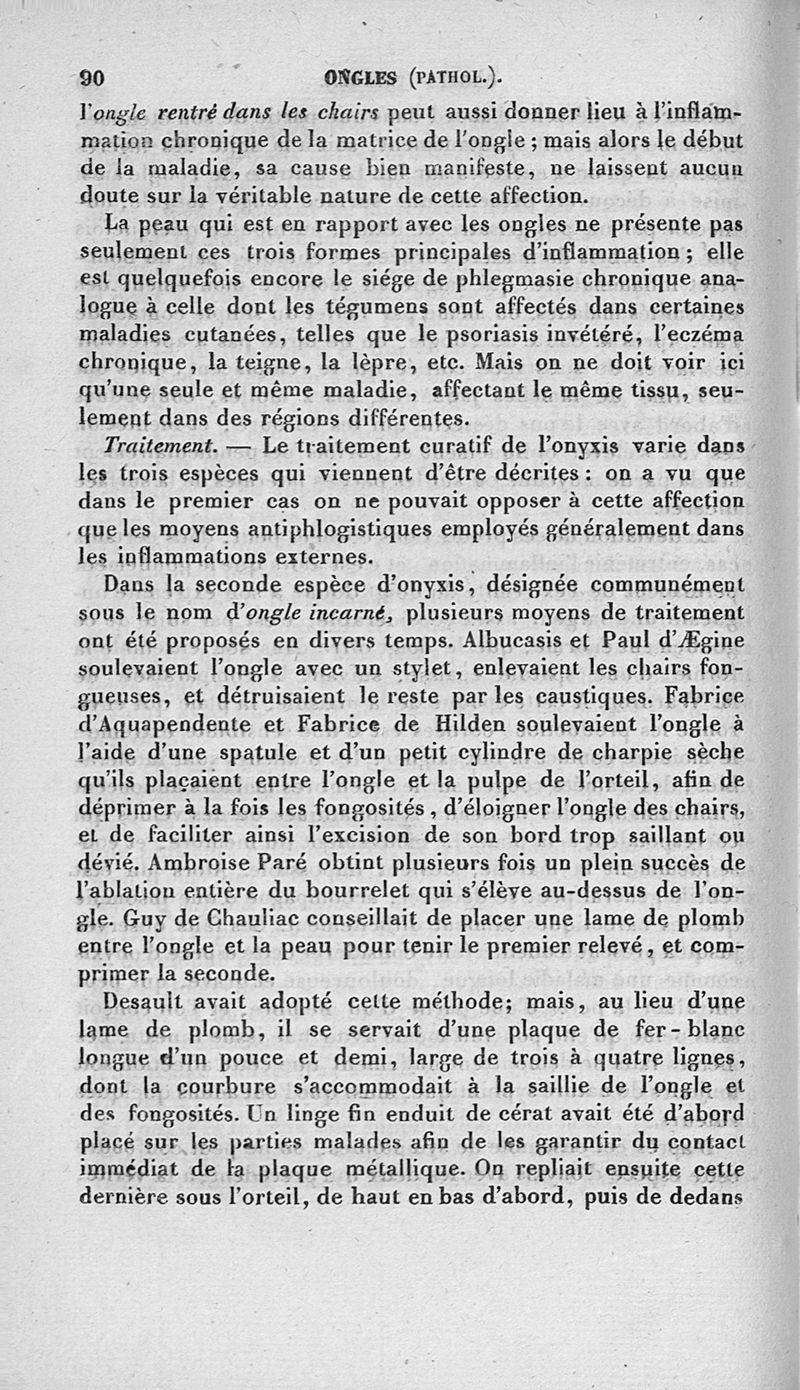 90 ONGLES (PATHOL.).

l'ongle rentré dans les chairs peut aussi donner lieu à l'inflammation chronique de la matrice de l'ongle ; mais alors le début de la maladie, sa cause bien manifeste, ne laissent aucun doute sur la véritable nature de cette affection.

La peau qui est en rapport avec les ongles ne présente pas seulement ces trois formes principales d'inflammation ; elle est quelquefois encore le siége de phlegmasie chronique analogue à celle dont les tégumens sont affectés dans certaines maladies cutanées, telles que le psoriasis invétéré, l'eczéma chronique, la teigne, la lèpre, etc. Mais on ne doit voir ici qu'une seule et même maladie, affectant le même tissu, seulement dans des régions différentes.

Traitement. — Le traitement curatif de l'onyxis varie dans les trois espèces qui viennent d'être décrites : on a vu que dans le premier cas on ne pouvait opposer à cette affection que les moyens antiphlogistiques employés généralement dans les inflammations externes.

Dans la seconde espèce d'onyxis, désignée communément sous le nom d'ongle incarné, plusieurs moyens de traitement ont été proposés en divers temps. Albucasis et Paul d'Ægine soulevaient l'ongle avec un stylet, enlevaient les chairs fongueuses, et détruisaient le reste par les caustiques. Fabrice d'Aquapendente et Fabrice de Hilden soulevaient l'ongle à l'aide d'une spatule et d'un petit cylindre de charpie sèche qu'ils plaçaient entre l'ongle et la pulpe de l'orteil, afin de déprimer à la fois les fongosités, d'éloigner l'ongle des chairs, et de faciliter ainsi l'excision de son bord trop saillant ou dévié. Ambroise Paré obtint plusieurs fois un plein succès de l'ablation entière du bourrelet qui s'élève au-dessus de l'ongle. Guy de Chauliac conseillait de placer une lame de plomb entre l'ongle et la peau pour tenir le premier relevé, et comprimer la seconde.

Desault avait adopté cette méthode; mais, au lieu d'une lame de plomb, il se servait d'une plaque de fer-blanc longue d'un pouce et demi, large de trois à quatre lignes, dont la courbure s'accommodait à la saillie de l'ongle et des fongosités. Un linge fin enduit de cérat avait été d'abord placé sur les parties malades afin de les garantir du contact immédiat de la plaque métallique. On repliait ensuite cette dernière sous l'orteil, de haut en bas d'abord, puis de dedans